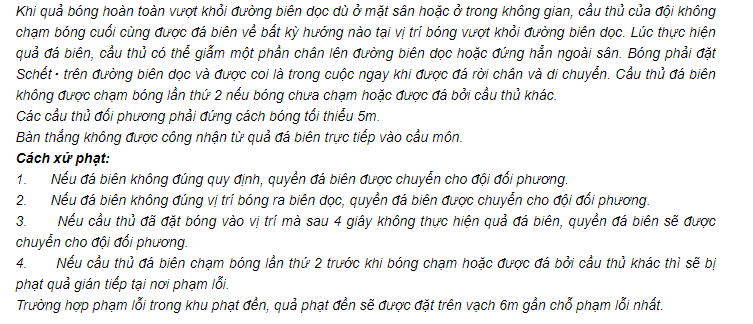 Khi quả bóng hoàn toàn vượt khỏi đường biên dọc dù ở mặt sân hoặc ở trong không gian, cầu thủ của đội không chạm bóng cuối cùng được đá biên về bất kỳ hướng nào tại vị trí bóng vượt khỏi đường biên dọc. Lúc thực hiện quả đá biên, cầu thủ có thể giẫm một phần chân lên đường biên dọc hoặc đứng hẳn ngoài sân. Bóng phải đặt Schết • trên đường biên dọc và được coi là trong cuộc ngay khi được đá rời chân và di chuyển. Cầu thủ đá biên không được chạm bóng lần thứ 2 nếu bóng chưa chạm hoặc được đá bởi cầu thủ khác.
Các cầu thủ đối phương phải đứng cách bóng tối thiểu 5m.
Bàn thắng không được công nhận từ quả đá biên trực tiếp vào cầu môn.
Cách xử phạt:
1. Nếu đá biên không đúng quy định, quyền đá biên được chuyển cho đội đối phương.
2. Nếu đá biên không đúng vị trí bóng ra biên dọc, quyền đá biên được chuyển cho đội đối phương.
3. Nếu cầu thủ đã đặt bóng vào vị trí mà sau 4 giây không thực hiện quả đá biên, quyền đá biên sẽ được chuyển cho đội đối phương.
4. Nếu cầu thủ đá biên chạm bóng lần thứ 2 trước khi bóng chạm hoặc được đá bởi cầu thủ khác thì sẽ bị phạt quả gián tiếp tại nơi phạm lỗi.
Trường hợp phạm lỗi trong khu phạt đền, quả phạt đền sẽ được đặt trên vạch 6m gần chỗ phạm lỗi nhất.